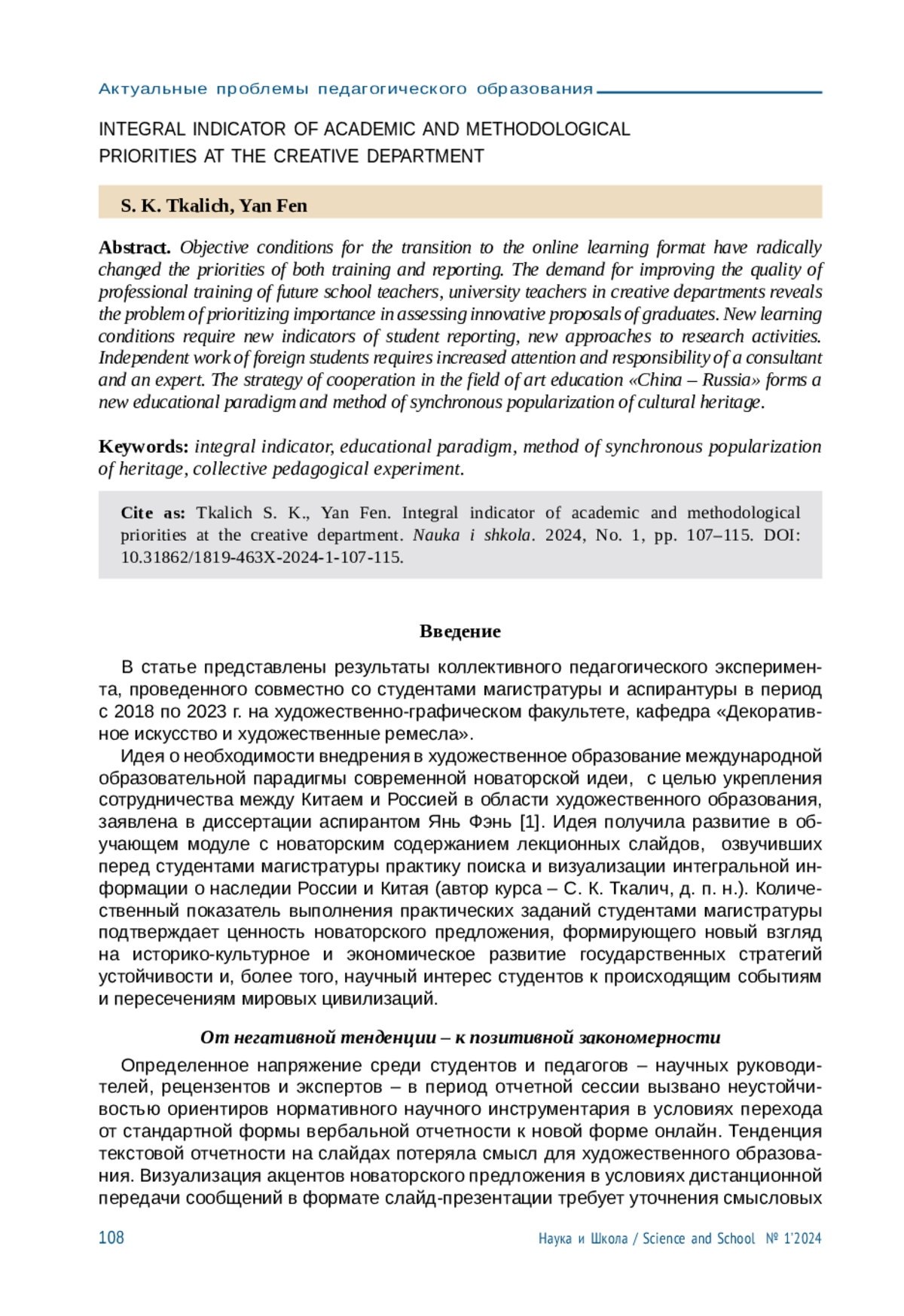 Актуальные проблемы педагогического образования

INTEGRAL INDICATOR OF ACADEMIC AND METHODOLOGICAL PRIORITIES AT THE CREATIVE DEPARTMENT

S. K. Tkalich, Yan Fen

Abstract. Objective conditions for the transition to the online learning format have radically changed the priorities of both training and reporting. The demand for improving the quality of professional training of future school teachers, university teachers in creative departments reveals the problem of prioritizing importance in assessing innovative proposals of graduates. New learning conditions require new indicators of student reporting, new approaches to research activities. Independent work of foreign students requires increased attention and responsibility of a consultant and an expert. The strategy of cooperation in the field of art education «China – Russia» forms a new educational paradigm and method of synchronous popularization of cultural heritage.

Keywords: integral indicator, educational paradigm, method of synchronous popularization of heritage, collective pedagogical experiment.

Cite as: Tkalich S. K., Yan Fen. Integral indicator of academic and methodological priorities at the creative department. Nauka i shkola. 2024, No. 1, pp. 107–115. DOI: 10.31862/1819-463X-2024-1-107-115.

Введение

В статье представлены результаты коллективного педагогического эксперимента, проведенного совместно со студентами магистратуры и аспирантуры в период с 2018 по 2023 г. на художественно-графическом факультете, кафедра «Декоративное искусство и художественные ремесла».

Идея о необходимости внедрения в художественное образование международной образовательной парадигмы современной новаторской идеи, с целью укрепления сотрудничества между Китаем и Россией в области художественного образования, заявлена в диссертации аспирантом Янь Фэнь [1]. Идея получила развитие в обучающем модуле с новаторским содержанием лекционных слайдов, озвучивших перед студентами магистратуры практику поиска и визуализации интегральной информации о наследии России и Китая (автор курса – С. К. Ткалич, д. п. н.). Количественный показатель выполнения практических заданий студентами магистратуры подтверждает ценность новаторского предложения, формирующего новый взгляд на историко-культурное и экономическое развитие государственных стратегий устойчивости и, более того, научный интерес студентов к происходящим событиям и пересечениям мировых цивилизаций.

От негативной тенденции – к позитивной закономерности

Определенное напряжение среди студентов и педагогов – научных руководителей, рецензентов и экспертов – в период отчетной сессии вызвано неустойчивостью ориентиров нормативного научного инструментария в условиях перехода от стандартной формы вербальной отчетности к новой форме онлайн. Тенденция текстовой отчетности на слайдах потеряла смысл для художественного образования. Визуализация акцентов новаторского предложения в условиях дистанционной передачи сообщений в формате слайд-презентации требует уточнения смысловых

108

Наука и Школа / Science and School № 1'2024